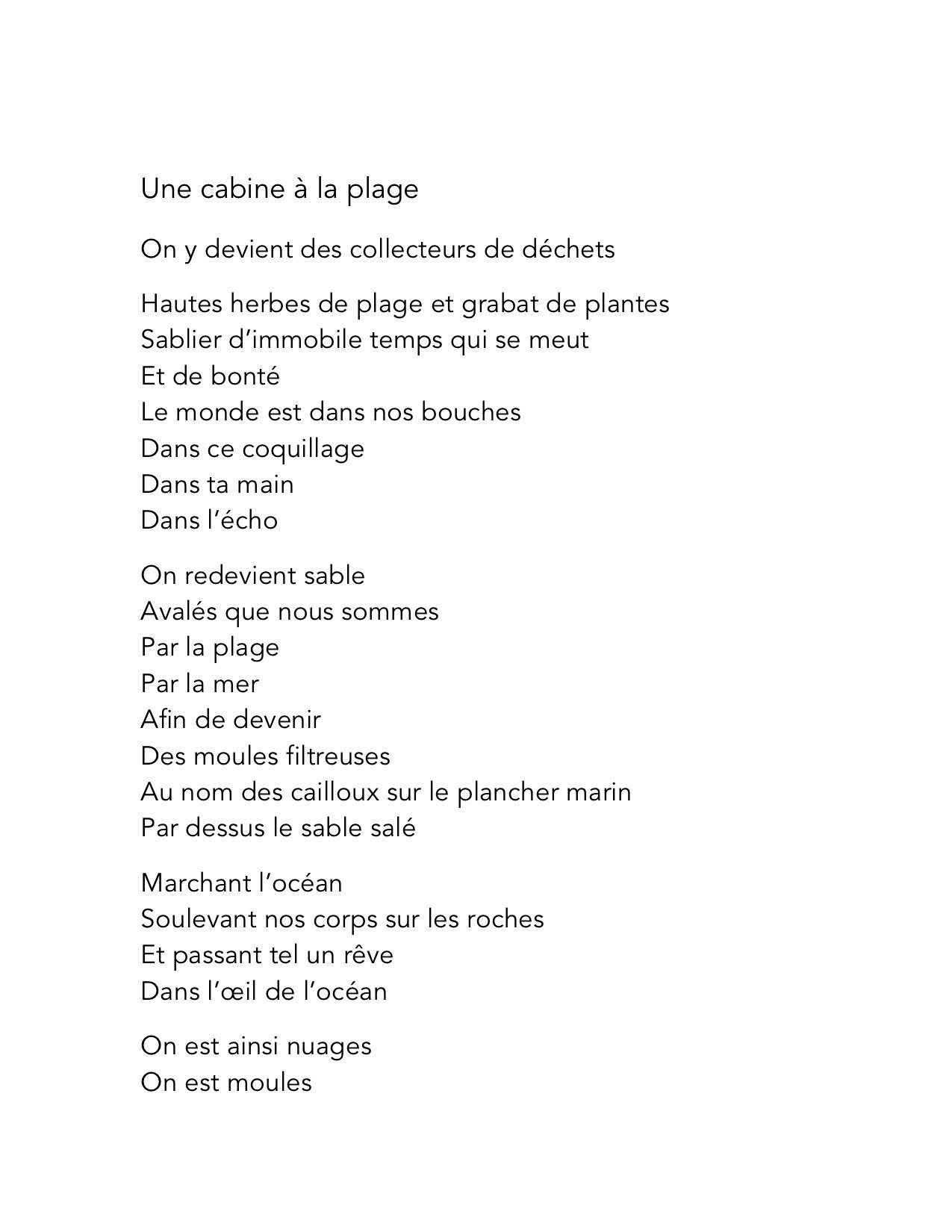 Une cabine à la plage

On y devient des collecteurs de déchets

Hautes herbes de plage et grabat de plantes
Sablier d'immobile temps qui se meut
Et de bonté
Le monde est dans nos bouches
Dans ce coquillage
Dans ta main
Dans l'écho

On redevient sable
Avalés que nous sommes
Par la plage
Par la mer
Afin de devenir
Des moules filtreuses
Au nom des cailloux sur le plancher marin
Par dessus le sable salé

Marchant l'océan
Soulevant nos corps sur les roches
Et passant tel un rêve
Dans l'œil de l'océan

On est ainsi nuages
On est moules